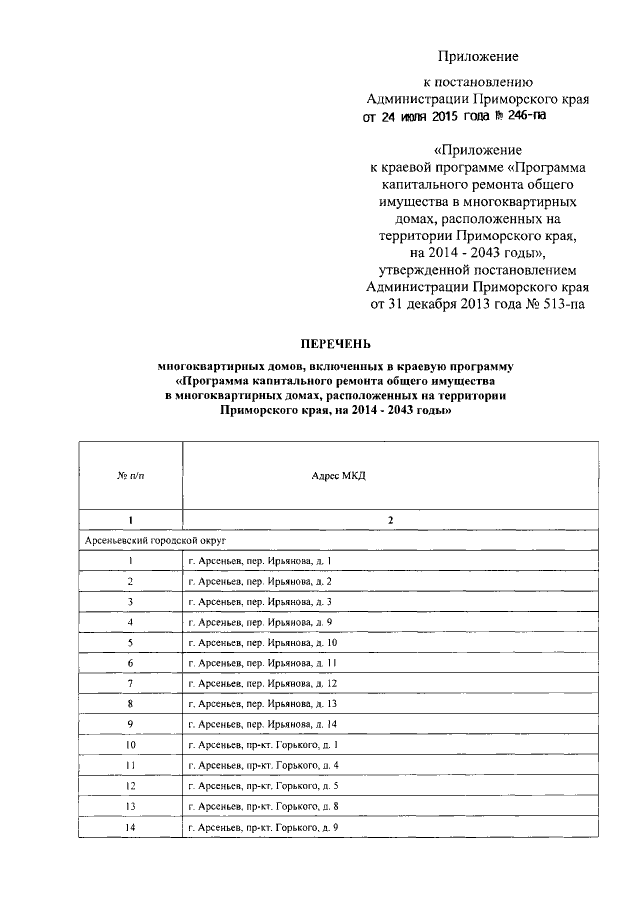 Приложение

к постановлению Администрации Приморского края от 24 июля 2015 года № 246-па

«Приложение к краевой программе «Программа капитального ремонта общего имущества в многоквартирных домах, расположенных на территории Приморского края, на 2014 - 2043 годы», утвержденной постановлением Администрации Приморского края от 31 декабря 2013 года № 513-па

ПЕРЕЧЕНЬ

многоквартирных домов, включенных в краевую программу «Программа капитального ремонта общего имущества в многоквартирных домах, расположенных на территории Приморского края, на 2014 - 2043 годы»

| № п/п | Адрес МКД |
|---|---|
| 1 | 2 |
| Арсеньевский городской округ | |
| 1 | г. Арсеньев, пер. Ирьянова, д. 1 |
| 2 | г. Арсеньев, пер. Ирьянова, д. 2 |
| 3 | г. Арсеньев, пер. Ирьянова, д. 3 |
| 4 | г. Арсеньев, пер. Ирьянова, д. 9 |
| 5 | г. Арсеньев, пер. Ирьянова, д. 10 |
| 6 | г. Арсеньев, пер. Ирьянова, д. 11 |
| 7 | г. Арсеньев, пер. Ирьянова, д. 12 |
| 8 | г. Арсеньев, пер. Ирьянова, д. 13 |
| 9 | г. Арсеньев, пер. Ирьянова, д. 14 |
| 10 | г. Арсеньев, пр-кт. Горького, д. 1 |
| 11 | г. Арсеньев, пр-кт. Горького, д. 4 |
| 12 | г. Арсеньев, пр-кт. Горького, д. 5 |
| 13 | г. Арсеньев, пр-кт. Горького, д. 8 |
| 14 | г. Арсеньев, пр-кт. Горького, д. 9 |